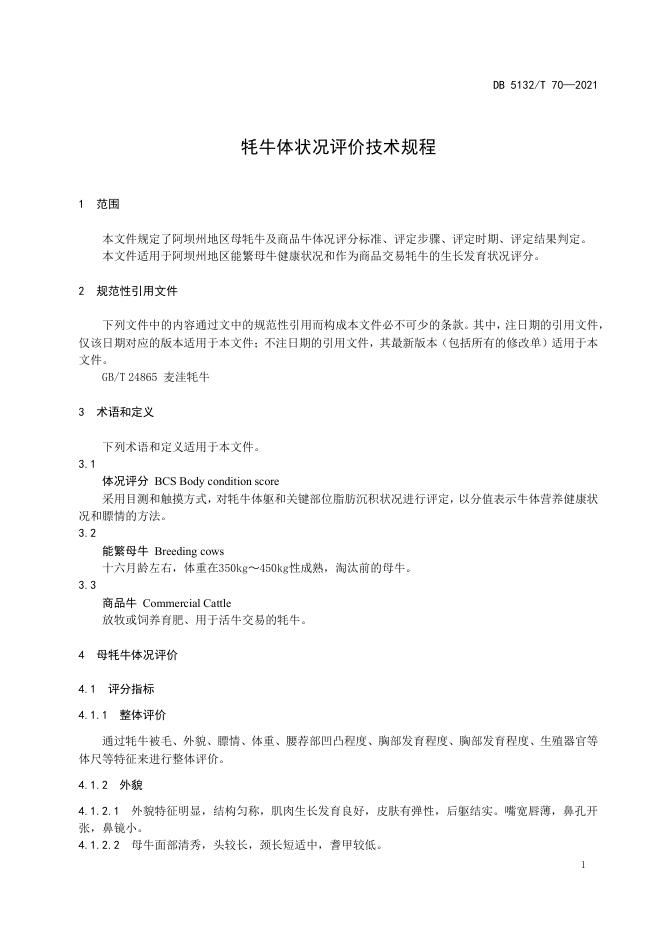 DB 5132/T 70—2021

牦牛体状况评价技术规程

1 范围

本文件规定了阿坝州地区母牦牛及商品牛体况评分标准、评定步骤、评定时期、评定结果判定。

本文件适用于阿坝州地区能繁母牛健康状况和作为商品交易牦牛的生长发育状况评分。

2 规范性引用文件

下列文件中的内容通过文中的规范性引用而构成本文件必不可少的条款。其中，注日期的引用文件，仅该日期对应的版本适用于本文件；不注日期的引用文件，其最新版本（包括所有的修改单）适用于本文件。

GB/T 24865 麦洼牦牛

3 术语和定义

下列术语和定义适用于本文件。

3.1

体况评分 BCS Body condition score

采用目测和触摸方式，对牦牛体躯和关键部位脂肪沉积状况进行评定，以分值表示牛体营养健康状况和膘情的方法。

3.2

能繁母牛 Breeding cows

十六月龄左右，体重在350kg～450kg性成熟，淘汰前的母牛。

3.3

商品牛 Commercial Cattle

放牧或饲养育肥、用于活牛交易的牦牛。

4 母牦牛体况评价

4.1 评分指标

4.1.1 整体评价

通过牦牛被毛、外貌、膘情、体重、腰荐部凹凸程度、胸部发育程度、胸部发育程度、生殖器官等体尺等特征来进行整体评价。

4.1.2 外貌

4.1.2.1 外貌特征明显，结构匀称，肌肉生长发育良好，皮肤有弹性，后躯结实。嘴宽唇薄，鼻孔开张，鼻镜小。

4.1.2.2 母牛面部清秀，头较长，颈长短适中，鬐甲较低。

1